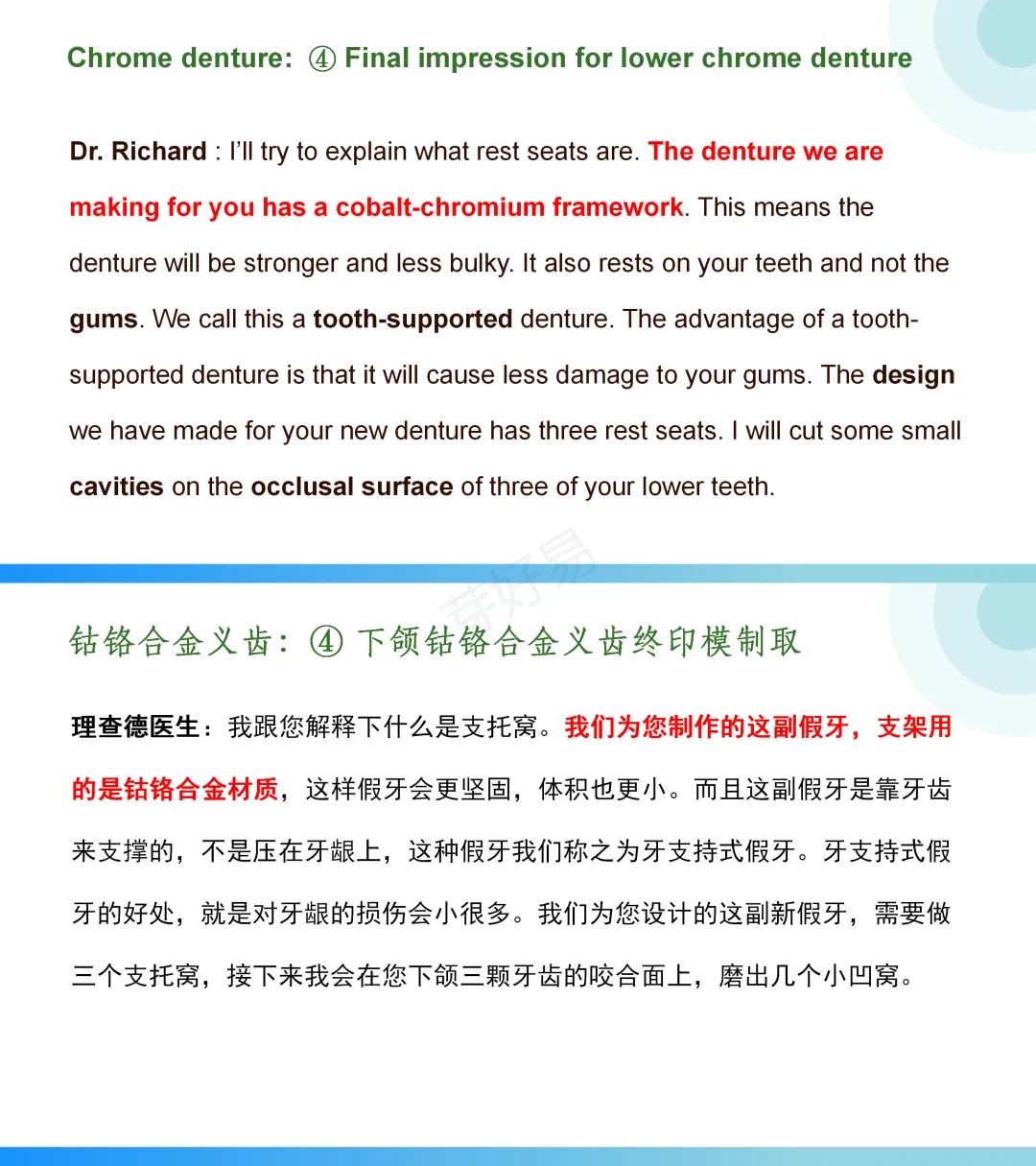 Chrome denture: ④ Final impression for lower chrome denture

Dr. Richard : I'll try to explain what rest seats are. The denture we are making for you has a cobalt-chromium framework. This means the denture will be stronger and less bulky. It also rests on your teeth and not the gums. We call this a tooth-supported denture. The advantage of a tooth-supported denture is that it will cause less damage to your gums. The design we have made for your new denture has three rest seats. I will cut some small cavities on the occlusal surface of three of your lower teeth.

钴铬合金义齿：④下颌钴铬合金义齿终印模制取

理查德医生：我跟您解释下什么是支托窝。我们为您制作的这副假牙，支架用的是钴铬合金材质，这样假牙会更坚固，体积也更小。而且这副假牙是靠牙齿来支撑的，不是压在牙龈上，这种假牙我们称之为牙支持式假牙。牙支持式假牙的好处，就是对牙龈的损伤会小很多。我们为您设计的这副新假牙，需要做三个支托窝，接下来我会在您下颌三颗牙齿的咬合面上，磨出几个小凹窝。

芽好易